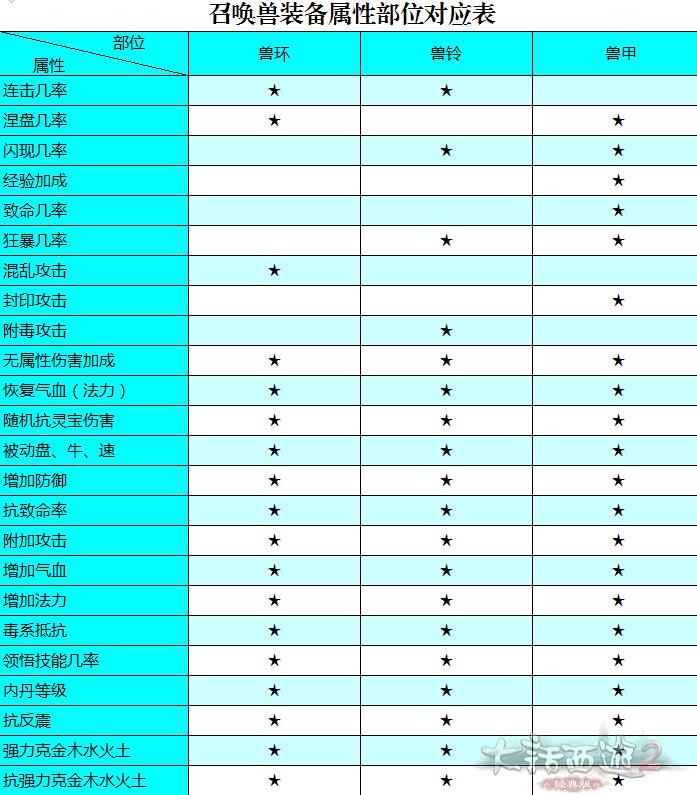 召唤兽装备属性部位对应表

| 部位 属性 | 兽环 | 兽铃 | 兽甲 |
|---|---|---|---|
| 连击几率 | ★ | ★ | |
| 涅盘几率 | ★ | | ★ |
| 闪现几率 | | ★ | ★ |
| 经验加成 | | | ★ |
| 致命几率 | | | ★ |
| 狂暴几率 | | ★ | ★ |
| 混乱攻击 | ★ | | |
| 封印攻击 | | | ★ |
| 附毒攻击 | | ★ | |
| 无属性伤害加成 | ★ | ★ | ★ |
| 恢复气血（法力） | ★ | ★ | ★ |
| 随机抗灵宝伤害 | ★ | ★ | ★ |
| 被动盘、牛、速 | ★ | ★ | ★ |
| 增加防御 | ★ | ★ | ★ |
| 抗致命率 | ★ | ★ | ★ |
| 附加攻击 | ★ | ★ | ★ |
| 增加气血 | ★ | ★ | ★ |
| 增加法力 | ★ | ★ | ★ |
| 毒系抵抗 | ★ | ★ | ★ |
| 领悟技能几率 | ★ | ★ | ★ |
| 内丹等级 | ★ | ★ | ★ |
| 抗反震 | ★ | ★ | ★ |
| 强力克金木水火土 | ★ | ★ | ★ |
| 抗强力克金木水火土 | ★ | ★ | ★ |

大话西游2 经典版